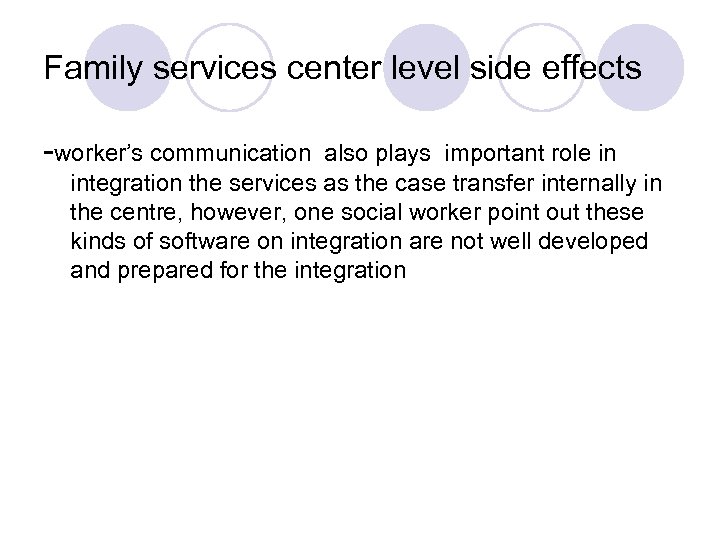 Family services center level side effects

-worker's communication also plays important role in integration the services as the case transfer internally in the centre, however, one social worker point out these kinds of software on integration are not well developed and prepared for the integration